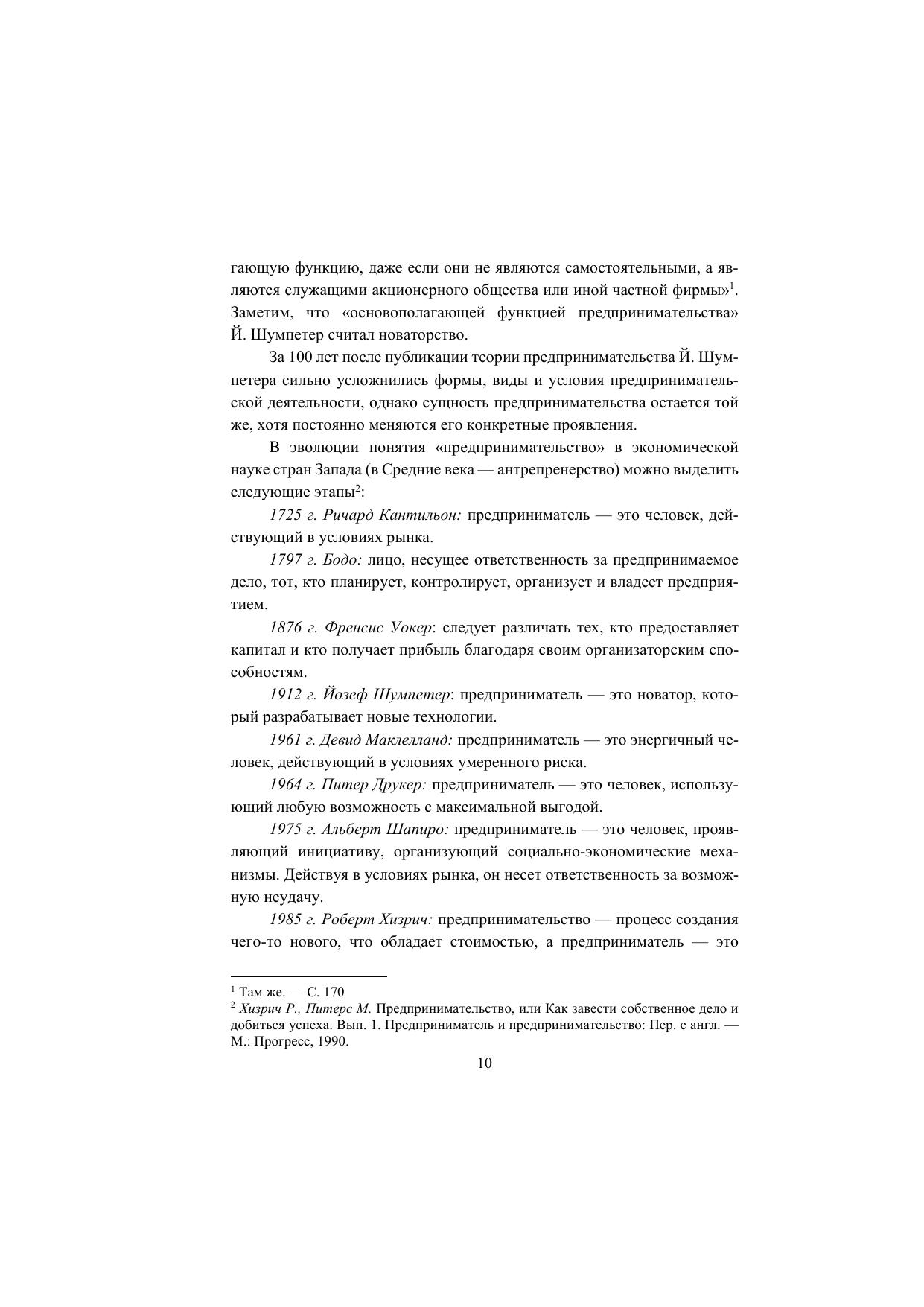 гающую функцию, даже если они не являются самостоятельными, а являются служащими акционерного общества или иной частной фирмы»$^1$. Заметим, что «основополагающей функцией предпринимательства» Й. Шумпетер считал новаторство.

За 100 лет после публикации теории предпринимательства Й. Шумпетера сильно усложнились формы, виды и условия предпринимательской деятельности, однако сущность предпринимательства остается той же, хотя постоянно меняются его конкретные проявления.

В эволюции понятия «предпринимательство» в экономической науке стран Запада (в Средние века — антрепренерство) можно выделить следующие этапы$^2$:

1725 г. Ричард Кантильон: предприниматель — это человек, действующий в условиях рынка.

1797 г. Бодо: лицо, несущее ответственность за предпринимаемое дело, тот, кто планирует, контролирует, организует и владеет предприятием.

1876 г. Френсис Уокер: следует различать тех, кто предоставляет капитал и кто получает прибыль благодаря своим организаторским способностям.

1912 г. Йозеф Шумпетер: предприниматель — это новатор, который разрабатывает новые технологии.

1961 г. Девид Маклелланд: предприниматель — это энергичный человек, действующий в условиях умеренного риска.

1964 г. Питер Друкер: предприниматель — это человек, использующий любую возможность с максимальной выгодой.

1975 г. Альберт Шапиро: предприниматель — это человек, проявляющий инициативу, организующий социально-экономические механизмы. Действуя в условиях рынка, он несет ответственность за возможную неудачу.

1985 г. Роберт Хизрич: предпринимательство — процесс создания чего-то нового, что обладает стоимостью, а предприниматель — это

$^1$ Там же. — С. 170
$^2$ Хизрич Р., Питерс М. Предпринимательство, или Как завести собственное дело и добиться успеха. Вып. 1. Предприниматель и предпринимательство: Пер. с англ. — М.: Прогресс, 1990.

10